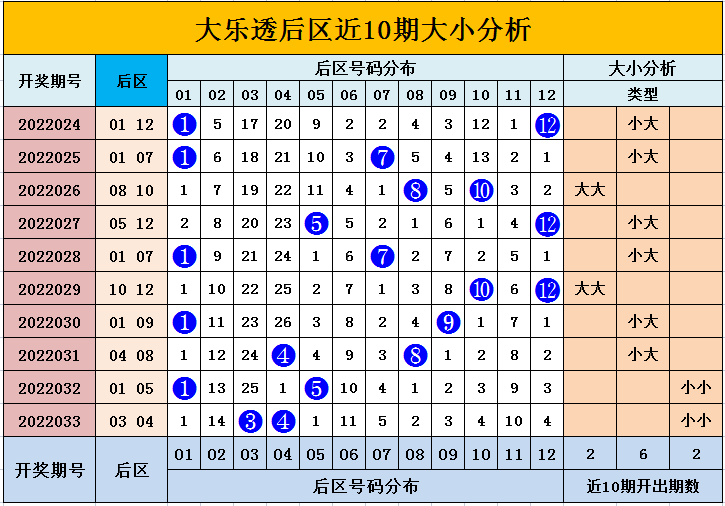 大乐透后区近10期大小分析

| 开奖期号 | 后区 | 后区号码分布 | | | | | | | | | | | | 大小分析 | | |
|---|---|---|---|---|---|---|---|---|---|---|---|---|---|---|---|---|
| | | 01 | 02 | 03 | 04 | 05 | 06 | 07 | 08 | 09 | 10 | 11 | 12 | 类型 | | |
| 2022024 | 01 12 | 1 | 5 | 17 | 20 | 9 | 2 | 2 | 4 | 3 | 12 | 1 | 12 | | 小大 | |
| 2022025 | 01 07 | 1 | 6 | 18 | 21 | 10 | 3 | 7 | 5 | 4 | 13 | 2 | 1 | | 小大 | |
| 2022026 | 08 10 | 1 | 7 | 19 | 22 | 11 | 4 | 1 | 8 | 5 | 10 | 3 | 2 | 大大 | | |
| 2022027 | 05 12 | 2 | 8 | 20 | 23 | 5 | 5 | 2 | 1 | 6 | 1 | 4 | 12 | | 小大 | |
| 2022028 | 01 07 | 1 | 9 | 21 | 24 | 1 | 6 | 7 | 2 | 7 | 2 | 5 | 1 | | 小大 | |
| 2022029 | 10 12 | 1 | 10 | 22 | 25 | 2 | 7 | 1 | 3 | 8 | 10 | 6 | 12 | 大大 | | |
| 2022030 | 01 09 | 1 | 11 | 23 | 26 | 3 | 8 | 2 | 4 | 9 | 1 | 7 | 1 | | 小大 | |
| 2022031 | 04 08 | 1 | 12 | 24 | 4 | 4 | 9 | 3 | 8 | 1 | 2 | 8 | 2 | | 小大 | |
| 2022032 | 01 05 | 1 | 13 | 25 | 1 | 5 | 10 | 4 | 1 | 2 | 3 | 9 | 3 | | | 小小 |
| 2022033 | 03 04 | 1 | 14 | 3 | 4 | 1 | 11 | 5 | 2 | 3 | 4 | 10 | 4 | | | 小小 |
| 开奖期号 | 后区 | 01 | 02 | 03 | 04 | 05 | 06 | 07 | 08 | 09 | 10 | 11 | 12 | 2 | 6 | 2 |
| | | 后区号码分布 | | | | | | | | | | | | 近10期开出期数 | | |